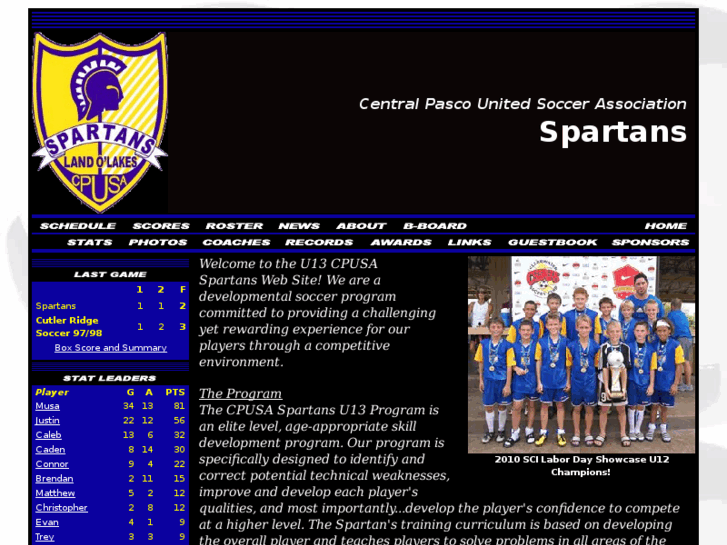 SPARTANS
LAND O'LAKES
CPUSA

Central Pasco United Soccer Association
Spartans

SCHEDULE SCORES ROSTER NEWS ABOUT B-BOARD HOME
STATS PHOTOS COACHES RECORDS AWARDS LINKS GUESTBOOK SPONSORS

LAST GAME

| | 1 | 2 | F |
|---|---|---|---|
| Spartans | 1 | 1 | 2 |
| Cutler Ridge Soccer 97/98 | 1 | 2 | 3 |

Box Score and Summary

STAT LEADERS

| Player | G | A | PTS |
|---|---|---|---|
| Musa | 34 | 13 | 81 |
| Justin | 22 | 12 | 56 |
| Caleb | 13 | 6 | 32 |
| Caden | 8 | 14 | 30 |
| Connor | 9 | 4 | 22 |
| Brendan | 2 | 11 | 15 |
| Matthew | 5 | 2 | 12 |
| Christopher | 2 | 8 | 12 |
| Evan | 4 | 1 | 9 |
| Trey | 3 | 3 | 9 |

Welcome to the U13 CPUSA Spartans Web Site! We are a developmental soccer program committed to providing a challenging yet rewarding experience for our players through a competitive environment.

The Program
The CPUSA Spartans U13 Program is an elite level, age-appropriate skill development program. Our program is specifically designed to identify and correct potential technical weaknesses, improve and develop each player's qualities, and most importantly...develop the player's confidence to compete at a higher level. The Spartan's training curriculum is based on developing the overall player and teaches players to solve problems in all areas of the

2010 SCI Labor Day Showcase U12 Champions!